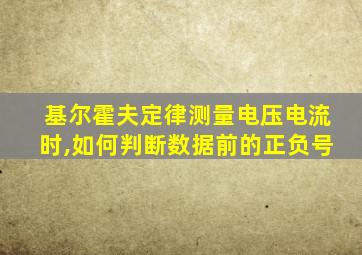 基尔霍夫定律测量电压电流时,如何判断数据前的正负号